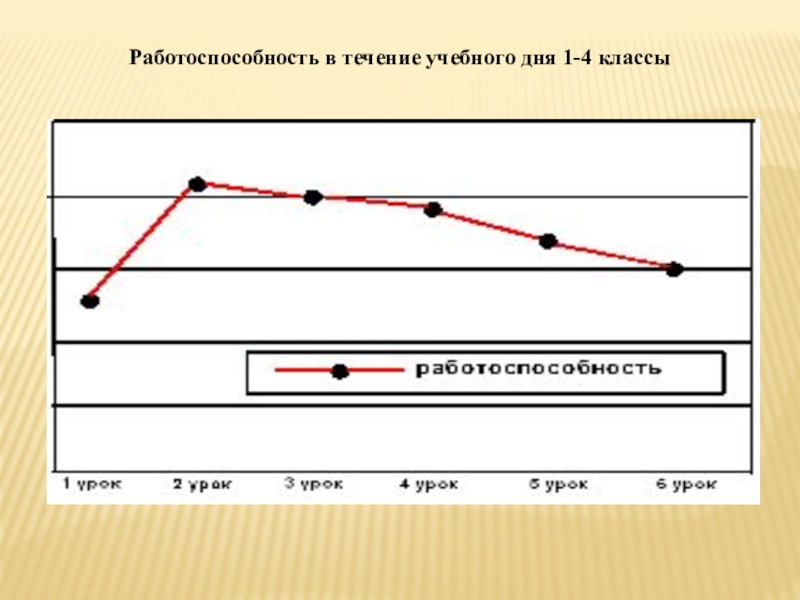 Работоспособность в течение учебного дня 1-4 классы

работоспособность

1 урок
2 урок
3 урок
4 урок
5 урок
6 урок